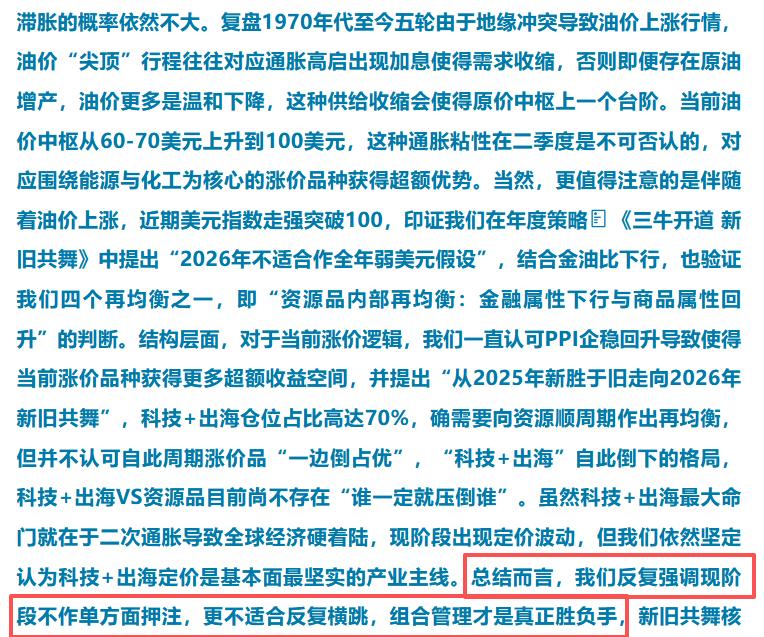 滞胀的概率依然不大。复盘1970年代至今五轮由于地缘冲突导致油价上涨行情，油价“尖顶”行程往往对应通胀高启出现加息使得需求收缩，否则即便存在原油增产，油价更多是温和下降，这种供给收缩会使得原价中枢上一个台阶。当前油价中枢从60-70美元上升到100美元，这种通胀粘性在二季度是不可否认的，对应围绕能源与化工为核心的涨价品种获得超额优势。当然，更值得注意的是伴随着油价上涨，近期美元指数走强突破100，印证我们在年度策略《三牛开道 新旧共舞》中提出“2026年不适合作全年弱美元假设”，结合金油比下行，也验证我们四个再均衡之一，即“资源品内部再均衡：金融属性下行与商品属性回升”的判断。结构层面，对于当前涨价逻辑，我们一直认可PPI企稳回升导致使得当前涨价品种获得更多超额收益空间，并提出“从2025年新胜于旧走向2026年新旧共舞”，科技+出海仓位占比高达70%，确需要向资源顺周期作出再均衡，但并不认可自此周期涨价品“一边倒占优”，“科技+出海”自此倒下的格局，科技+出海VS资源品目前尚不存在“谁一定就压倒谁”。虽然科技+出海最大命门就在于二次通胀导致全球经济硬着陆，现阶段出现定价波动，但我们依然坚定认为科技+出海定价是基本面最坚实的产业主线。总结而言，我们反复强调现阶段不作单方面押注，更不适合反复横跳，组合管理才是真正胜负手，新旧共舞核